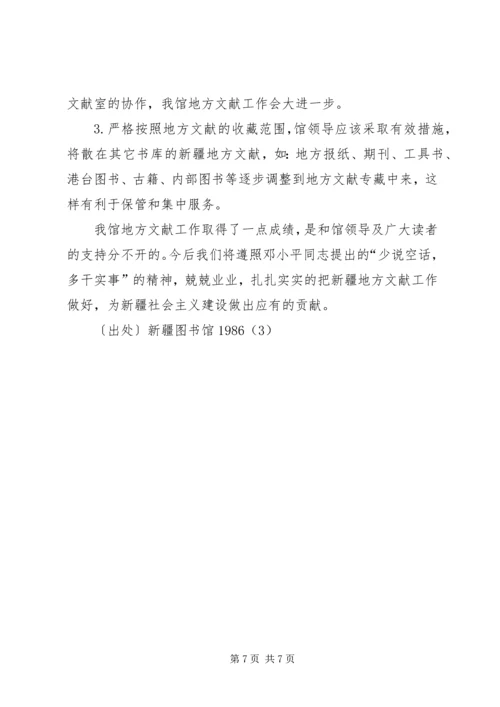 文献室的协作，我馆地方文献工作会大进一步。

3. 严格按照地方文献的收藏范围，馆领导应该采取有效措施，将散在其它书库的新疆地方文献，如：地方报纸、期刊、工具书、港台图书、古籍、内部图书等逐步调整到地方文献专藏中来，这样有利于保管和集中服务。

我馆地方文献工作取得了一点成绩，是和馆领导及广大读者的支持分不开的。今后我们将遵照邓小平同志提出的“少说空话，多干实事”的精神，兢兢业业，扎扎实实的把新疆地方文献工作做好，为新疆社会主义建设做出应有的贡献。

〔出处〕新疆图书馆 1986（3）

第 7 页 共 7 页